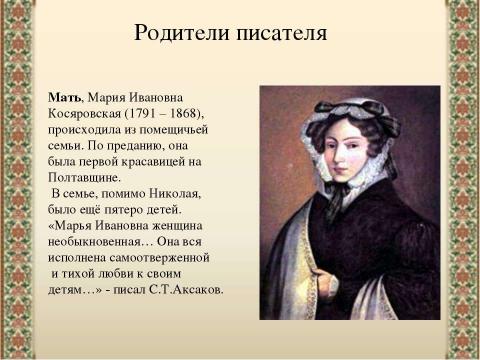 Родители писателя

Мать, Мария Ивановна Косяровская (1791 – 1868), происходила из помещичьей семьи. По преданию, она была первой красавицей на Полтавщине.

В семье, помимо Николая, было ещё пятеро детей. «Марья Ивановна женщина необыкновенная… Она вся исполнена самоотверженной и тихой любви к своим детям…» - писал С.Т.Аксаков.